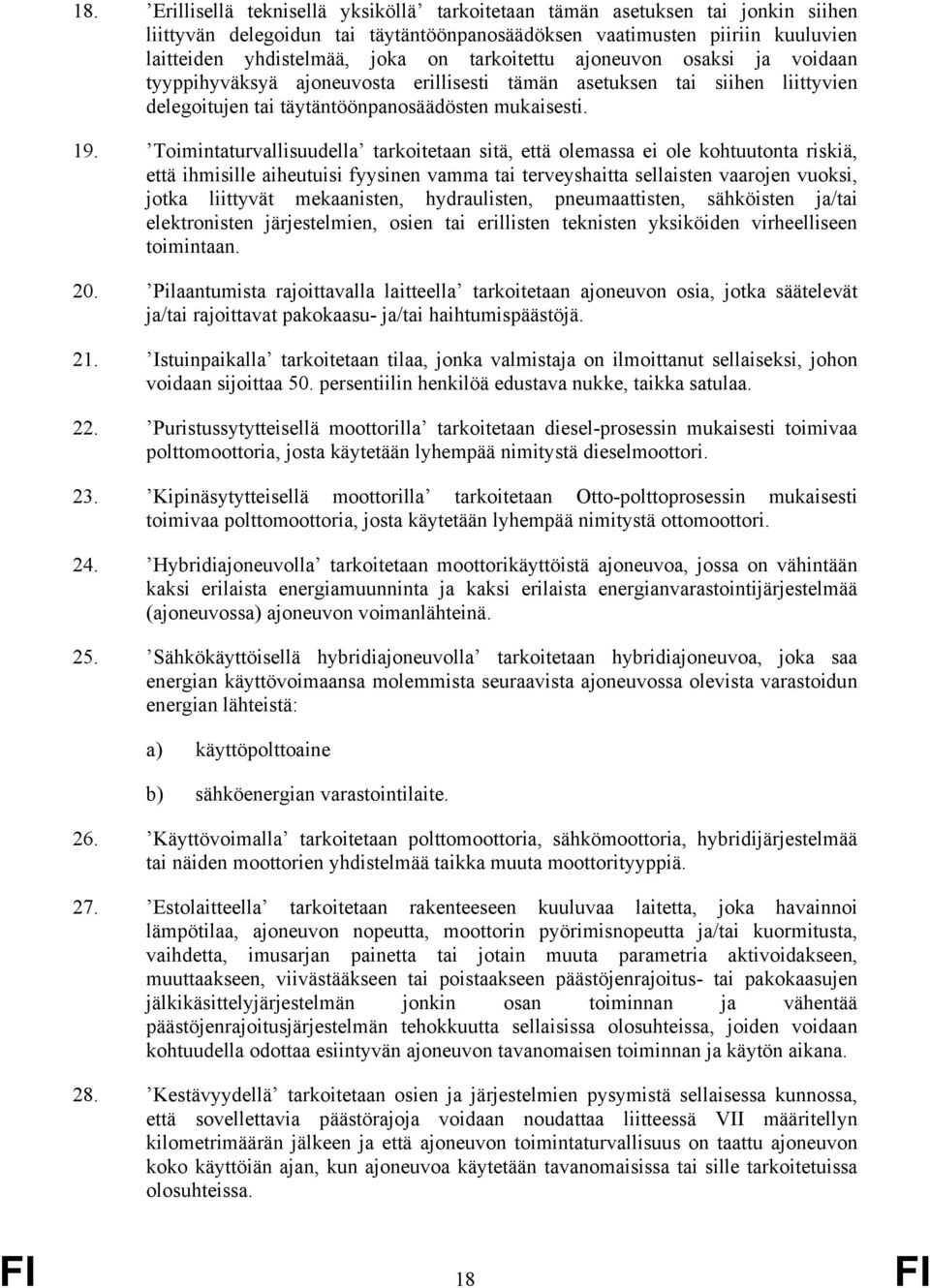 18. ’Erillisellä teknisellä yksiköllä’ tarkoitetaan tämän asetuksen tai jonkin siihen liittyvän delegoidun tai täytäntöönpanosäädöksen vaatimusten piiriin kuuluvien laitteiden yhdistelmää, joka on tarkoitettu ajoneuvon osaksi ja voidaan tyyppihyväksyä ajoneuvosta erillisesti tämän asetuksen tai siihen liittyvien delegoitujen tai täytäntöönpanosäädösten mukaisesti.

19. ’Toimintaturvallisuudella’ tarkoitetaan sitä, että olemassa ei ole kohtuutonta riskiä, että ihmisille aiheutuisi fyysinen vamma tai terveyshaitta sellaisten vaarojen vuoksi, jotka liittyvät mekaanisten, hydraulisten, pneumaattisten, sähköisten ja/tai elektronisten järjestelmien, osien tai erillisten teknisten yksiköiden virheelliseen toimintaan.

20. ’Pilaantumista rajoittavalla laitteella’ tarkoitetaan ajoneuvon osia, jotka säätelevät ja/tai rajoittavat pakokaasu- ja/tai haihtumispäästöjä.

21. ’Istuinpaikalla’ tarkoitetaan tilaa, jonka valmistaja on ilmoittanut sellaiseksi, johon voidaan sijoittaa 50. persentiilin henkilöä edustava nukke, taikka satulaa.

22. ’Puristussytytteisellä moottorilla’ tarkoitetaan diesel-prosessin mukaisesti toimivaa polttomoottoria, josta käytetään lyhempää nimitystä dieselmoottori.

23. ’Kipinäsytytteisellä moottorilla’ tarkoitetaan Otto-polttoprosessin mukaisesti toimivaa polttomoottoria, josta käytetään lyhempää nimitystä ottomoottori.

24. ’Hybridiajoneuvolla’ tarkoitetaan moottorikäyttöistä ajoneuvoa, jossa on vähintään kaksi erilaista energiamuunninta ja kaksi erilaista energianvarastointijärjestelmää (ajoneuvossa) ajoneuvon voimanlähteinä.

25. ’Sähkökäyttöisellä hybridiajoneuvolla’ tarkoitetaan hybridiajoneuvoa, joka saa energian käyttövoimaansa molemmista seuraavista ajoneuvossa olevista varastoidun energian lähteistä:

a) käyttöpolttoaine

b) sähköenergian varastointilaite.

26. ’Käyttövoimalla’ tarkoitetaan polttomoottoria, sähkömoottoria, hybridijärjestelmää tai näiden moottorien yhdistelmää taikka muuta moottorityyppiä.

27. ’Estolaitteella’ tarkoitetaan rakenteeseen kuuluvaa laitetta, joka havainnoi lämpötilaa, ajoneuvon nopeutta, moottorin pyörimisnopeutta ja/tai kuormitusta, vaihdetta, imusarjan painetta tai jotain muuta parametria aktivoidakseen, muuttaakseen, viivästääkseen tai poistaakseen päästöjenrajoitus- tai pakokaasujen jälkikäsittelyjärjestelmän jonkin osan toiminnan ja vähentää päästöjenrajoitusjärjestelmän tehokkuutta sellaisissa olosuhteissa, joiden voidaan kohtuudella odottaa esiintyvän ajoneuvon tavanomaisen toiminnan ja käytön aikana.

28. ’Kestävyydellä’ tarkoitetaan osien ja järjestelmien pysymistä sellaisessa kunnossa, että sovellettavia päästörajoja voidaan noudattaa liitteessä VII määritellyn kilometrimäärän jälkeen ja että ajoneuvon toimintaturvallisuus on taattu ajoneuvon koko käyttöiän ajan, kun ajoneuvoa käytetään tavanomaisissa tai sille tarkoitetuissa olosuhteissa.

FI 18 FI